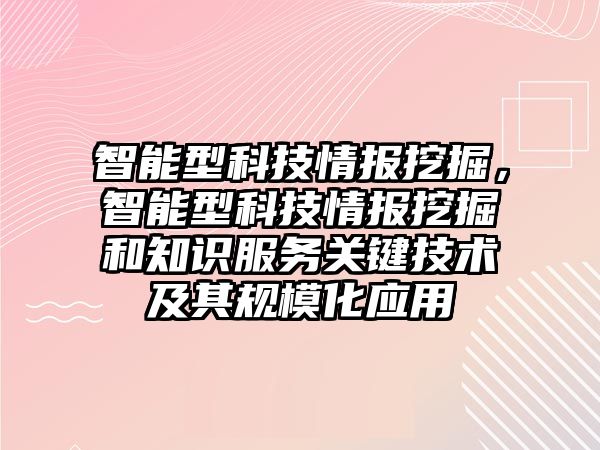 智能型科技情报挖掘，智能型科技情报挖掘和知识服务关键技术及其规模化应用